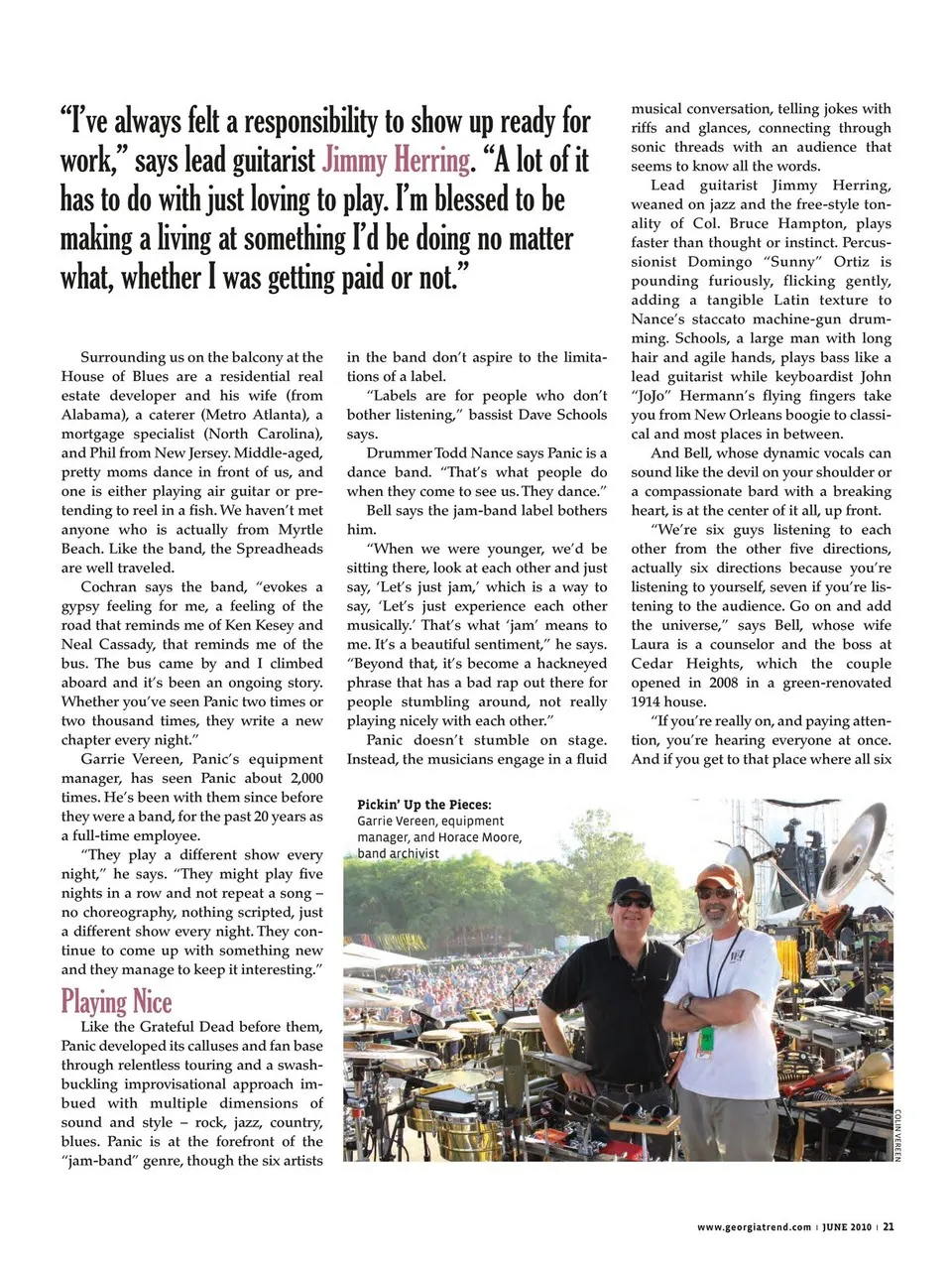 "I've always felt a responsibility to show up ready for work," says lead guitarist Jimmy Herring. "A lot of it has to do with just loving to play. I'm blessed to be making a living at something I'd be doing no matter what, whether I was getting paid or not."

Surrounding us on the balcony at the House of Blues are a residential real estate developer and his wife (from Alabama), a caterer (Metro Atlanta), a mortgage specialist (North Carolina), and Phil from New Jersey. Middle-aged, pretty moms dance in front of us, and one is either playing air guitar or pretending to reel in a fish. We haven't met anyone who is actually from Myrtle Beach. Like the band, the Spreadheads are well traveled.

Cochran says the band, "evokes a gypsy feeling for me, a feeling of the road that reminds me of Ken Kesey and Neal Cassady, that reminds me of the bus. The bus came by and I climbed aboard and it's been an ongoing story. Whether you've seen Panic two times or two thousand times, they write a new chapter every night."

Garrie Vereen, Panic's equipment manager, has seen Panic about 2,000 times. He's been with them since before they were a band, for the past 20 years as a full-time employee.

"They play a different show every night," he says. "They might play five nights in a row and not repeat a song – no choreography, nothing scripted, just a different show every night. They continue to come up with something new and they manage to keep it interesting."

Playing Nice

Like the Grateful Dead before them, Panic developed its calluses and fan base through relentless touring and a swashbuckling improvisational approach imbued with multiple dimensions of sound and style – rock, jazz, country, blues. Panic is at the forefront of the "jam-band" genre, though the six artists in the band don't aspire to the limitations of a label.

"Labels are for people who don't bother listening," bassist Dave Schools says.

Drummer Todd Nance says Panic is a dance band. "That's what people do when they come to see us. They dance."

Bell says the jam-band label bothers him.

"When we were younger, we'd be sitting there, look at each other and just say, 'Let's just jam,' which is a way to say, 'Let's just experience each other musically.' That's what 'jam' means to me. It's a beautiful sentiment," he says. "Beyond that, it's become a hackneyed phrase that has a bad rap out there for people stumbling around, not really playing nicely with each other."

Panic doesn't stumble on stage. Instead, the musicians engage in a fluid musical conversation, telling jokes with riffs and glances, connecting through sonic threads with an audience that seems to know all the words.

Lead guitarist Jimmy Herring, weaned on jazz and the free-style tonality of Col. Bruce Hampton, plays faster than thought or instinct. Percussionist Domingo "Sunny" Ortiz is pounding furiously, flicking gently, adding a tangible Latin texture to Nance's staccato machine-gun drumming. Schools, a large man with long hair and agile hands, plays bass like a lead guitarist while keyboardist John "JoJo" Hermann's flying fingers take you from New Orleans boogie to classical and most places in between.

And Bell, whose dynamic vocals can sound like the devil on your shoulder or a compassionate bard with a breaking heart, is at the center of it all, up front.

"We're six guys listening to each other from the other five directions, actually six directions because you're listening to yourself, seven if you're listening to the audience. Go on and add the universe," says Bell, whose wife Laura is a counselor and the boss at Cedar Heights, which the couple opened in 2008 in a green-renovated 1914 house.

"If you're really on, and paying attention, you're hearing everyone at once. And if you get to that place where all six

Pickin' Up the Pieces: Garrie Vereen, equipment manager, and Horace Moore, band archivist

COLIN VEREEN

www.georgiatrend.com | JUNE 2010 | 21